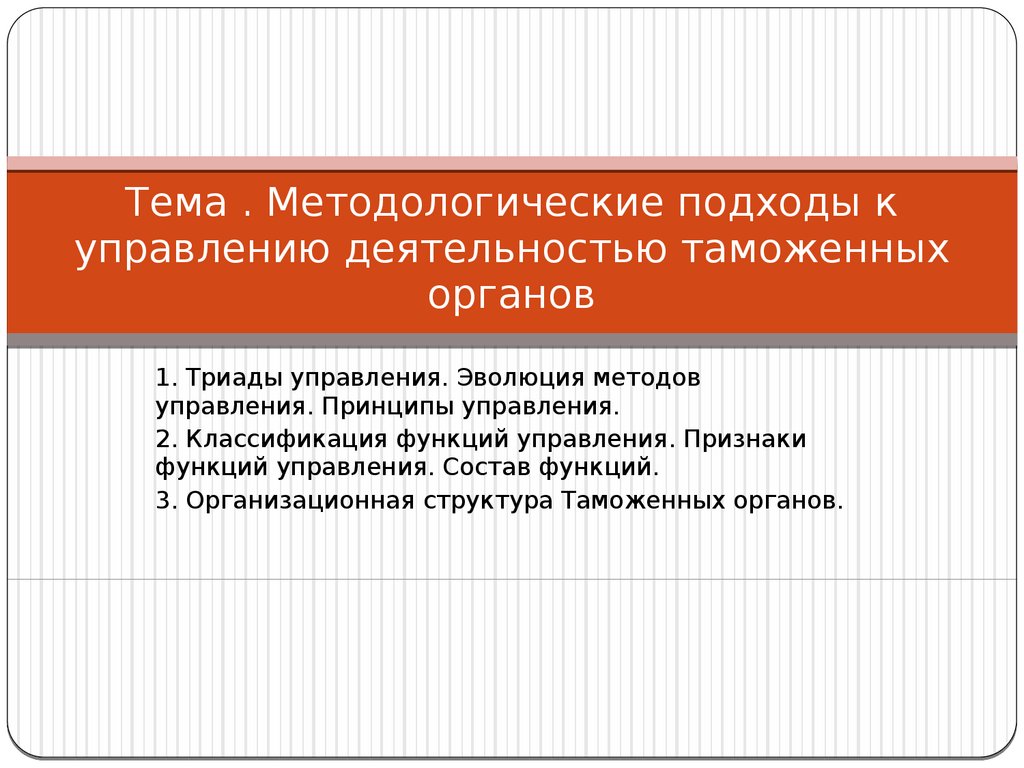 Тема . Методологические подходы к управлению деятельностью таможенных органов

1. Триады управления. Эволюция методов управления. Принципы управления.

2. Классификация функций управления. Признаки функций управления. Состав функций.

3. Организационная структура Таможенных органов.